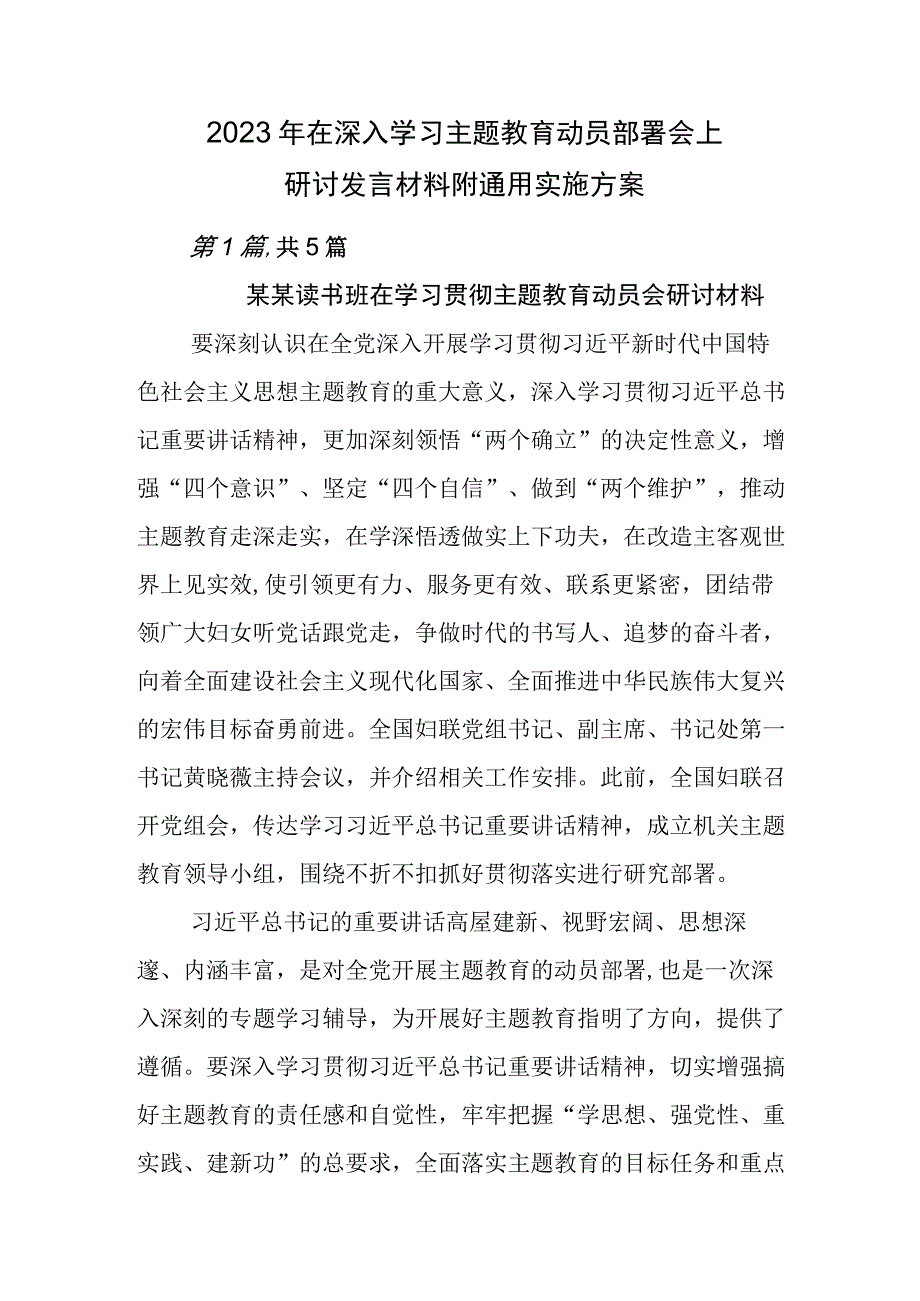 2023年在深入学习主题教育动员部署会上研讨发言材料附通用实施方案

第1篇,共5篇

某某读书班在学习贯彻主题教育动员会研讨材料

要深刻认识在全党深入开展学习贯彻习近平新时代中国特色社会主义思想主题教育的重大意义，深入学习贯彻习近平总书记重要讲话精神，更加深刻领悟“两个确立”的决定性意义，增强“四个意识”、坚定“四个自信”、做到“两个维护”，推动主题教育走深走实，在学深悟透做实上下功夫，在改造主客观世界上见实效,使引领更有力、服务更有效、联系更紧密，团结带领广大妇女听党话跟党走，争做时代的书写人、追梦的奋斗者，向着全面建设社会主义现代化国家、全面推进中华民族伟大复兴的宏伟目标奋勇前进。全国妇联党组书记、副主席、书记处第一书记黄晓薇主持会议，并介绍相关工作安排。此前，全国妇联召开党组会，传达学习习近平总书记重要讲话精神，成立机关主题教育领导小组，围绕不折不扣抓好贯彻落实进行研究部署。

习近平总书记的重要讲话高屋建新、视野宏阔、思想深邃、内涵丰富，是对全党开展主题教育的动员部署,也是一次深入深刻的专题学习辅导，为开展好主题教育指明了方向，提供了遵循。要深入学习贯彻习近平总书记重要讲话精神，切实增强搞好主题教育的责任感和自觉性，牢牢把握“学思想、强党性、重实践、建新功”的总要求，全面落实主题教育的目标任务和重点